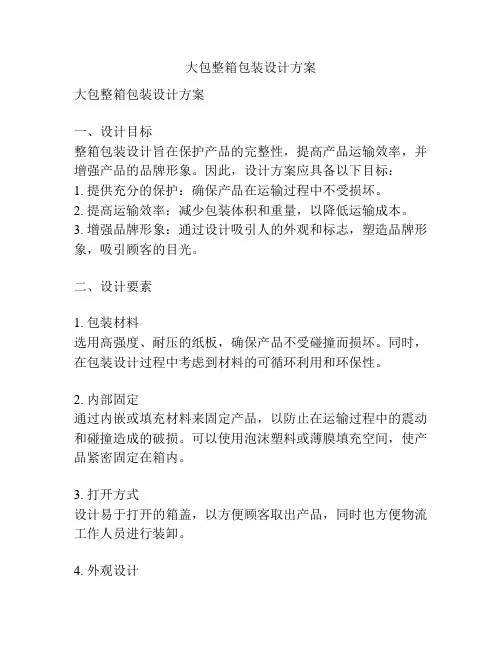 大包整箱包装设计方案

大包整箱包装设计方案

一、设计目标
整箱包装设计旨在保护产品的完整性，提高产品运输效率，并增强产品的品牌形象。因此，设计方案应具备以下目标：
1. 提供充分的保护：确保产品在运输过程中不受损坏。
2. 提高运输效率：减少包装体积和重量，以降低运输成本。
3. 增强品牌形象：通过设计吸引人的外观和标志，塑造品牌形象，吸引顾客的目光。

二、设计要素

1. 包装材料
选用高强度、耐压的纸板，确保产品不受碰撞而损坏。同时，在包装设计过程中考虑到材料的可循环利用和环保性。

2. 内部固定
通过内嵌或填充材料来固定产品，以防止在运输过程中的震动和碰撞造成的破损。可以使用泡沫塑料或薄膜填充空间，使产品紧密固定在箱内。

3. 打开方式
设计易于打开的箱盖，以方便顾客取出产品，同时也方便物流工作人员进行装卸。

4. 外观设计